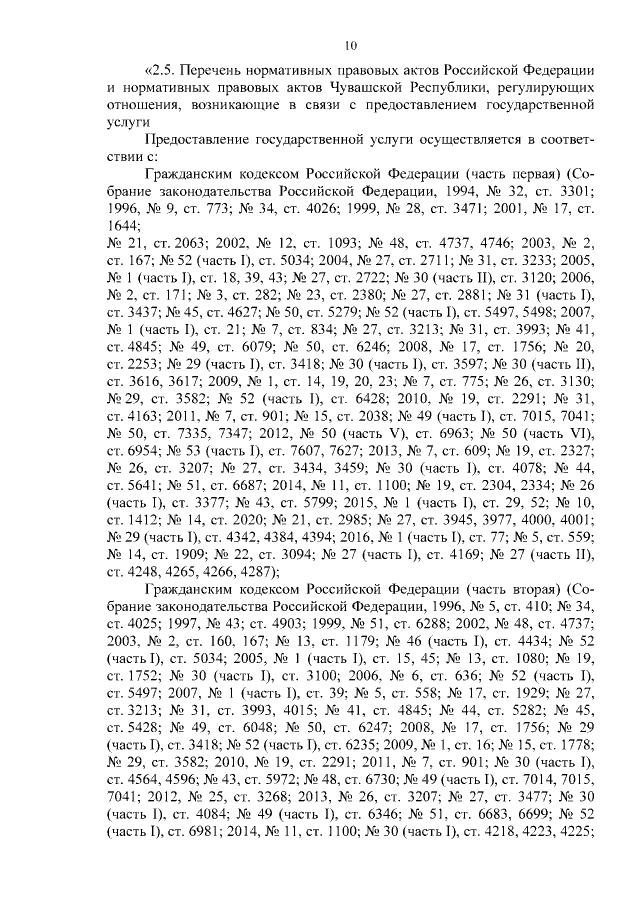 10

«2.5. Перечень нормативных правовых актов Российской Федерации и нормативных правовых актов Чувашской Республики, регулирующих отношения, возникающие в связи с предоставлением государственной услуги

Предоставление государственной услуги осуществляется в соответствии с:

Гражданским кодексом Российской Федерации (часть первая) (Собрание законодательства Российской Федерации, 1994, № 32, ст. 3301; 1996, № 9, ст. 773; № 34, ст. 4026; 1999, № 28, ст. 3471; 2001, № 17, ст. 1644;
№ 21, ст. 2063; 2002, № 12, ст. 1093; № 48, ст. 4737, 4746; 2003, № 2, ст. 167; № 52 (часть I), ст. 5034; 2004, № 27, ст. 2711; № 31, ст. 3233; 2005, № 1 (часть I), ст. 18, 39, 43; № 27, ст. 2722; № 30 (часть II), ст. 3120; 2006, № 2, ст. 171; № 3, ст. 282; № 23, ст. 2380; № 27, ст. 2881; № 31 (часть I), ст. 3437; № 45, ст. 4627; № 50, ст. 5279; № 52 (часть I), ст. 5497, 5498; 2007, № 1 (часть I), ст. 21; № 7, ст. 834; № 27, ст. 3213; № 31, ст. 3993; № 41, ст. 4845; № 49, ст. 6079; № 50, ст. 6246; 2008, № 17, ст. 1756; № 20, ст. 2253; № 29 (часть I), ст. 3418; № 30 (часть I), ст. 3597; № 30 (часть II), ст. 3616, 3617; 2009, № 1, ст. 14, 19, 20, 23; № 7, ст. 775; № 26, ст. 3130; № 29, ст. 3582; № 52 (часть I), ст. 6428; 2010, № 19, ст. 2291; № 31, ст. 4163; 2011, № 7, ст. 901; № 15, ст. 2038; № 49 (часть I), ст. 7015, 7041; № 50, ст. 7335, 7347; 2012, № 50 (часть V), ст. 6963; № 50 (часть VI), ст. 6954; № 53 (часть I), ст. 7607, 7627; 2013, № 7, ст. 609; № 19, ст. 2327; № 26, ст. 3207; № 27, ст. 3434, 3459; № 30 (часть I), ст. 4078; № 44, ст. 5641; № 51, ст. 6687; 2014, № 11, ст. 1100; № 19, ст. 2304, 2334; № 26 (часть I), ст. 3377; № 43, ст. 5799; 2015, № 1 (часть I), ст. 29, 52; № 10, ст. 1412; № 14, ст. 2020; № 21, ст. 2985; № 27, ст. 3945, 3977, 4000, 4001; № 29 (часть I), ст. 4342, 4384, 4394; 2016, № 1 (часть I), ст. 77; № 5, ст. 559; № 14, ст. 1909; № 22, ст. 3094; № 27 (часть I), ст. 4169; № 27 (часть II), ст. 4248, 4265, 4266, 4287);

Гражданским кодексом Российской Федерации (часть вторая) (Собрание законодательства Российской Федерации, 1996, № 5, ст. 410; № 34, ст. 4025; 1997, № 43; ст. 4903; 1999, № 51, ст. 6288; 2002, № 48, ст. 4737; 2003, № 2, ст. 160, 167; № 13, ст. 1179; № 46 (часть I), ст. 4434; № 52 (часть I), ст. 5034; 2005, № 1 (часть I), ст. 15, 45; № 13, ст. 1080; № 19, ст. 1752; № 30 (часть I), ст. 3100; 2006, № 6, ст. 636; № 52 (часть I), ст. 5497; 2007, № 1 (часть I), ст. 39; № 5, ст. 558; № 17, ст. 1929; № 27, ст. 3213; № 31, ст. 3993, 4015; № 41, ст. 4845; № 44, ст. 5282; № 45, ст. 5428; № 49, ст. 6048; № 50, ст. 6247; 2008, № 17, ст. 1756; № 29 (часть I), ст. 3418; № 52 (часть I), ст. 6235; 2009, № 1, ст. 16; № 15, ст. 1778; № 29, ст. 3582; 2010, № 19, ст. 2291; 2011, № 7, ст. 901; № 30 (часть I), ст. 4564, 4596; № 43, ст. 5972; № 48, ст. 6730; № 49 (часть I), ст. 7014, 7015, 7041; 2012, № 25, ст. 3268; 2013, № 26, ст. 3207; № 27, ст. 3477; № 30 (часть I), ст. 4084; № 49 (часть I), ст. 6346; № 51, ст. 6683, 6699; № 52 (часть I), ст. 6981; 2014, № 11, ст. 1100; № 30 (часть I), ст. 4218, 4223, 4225;